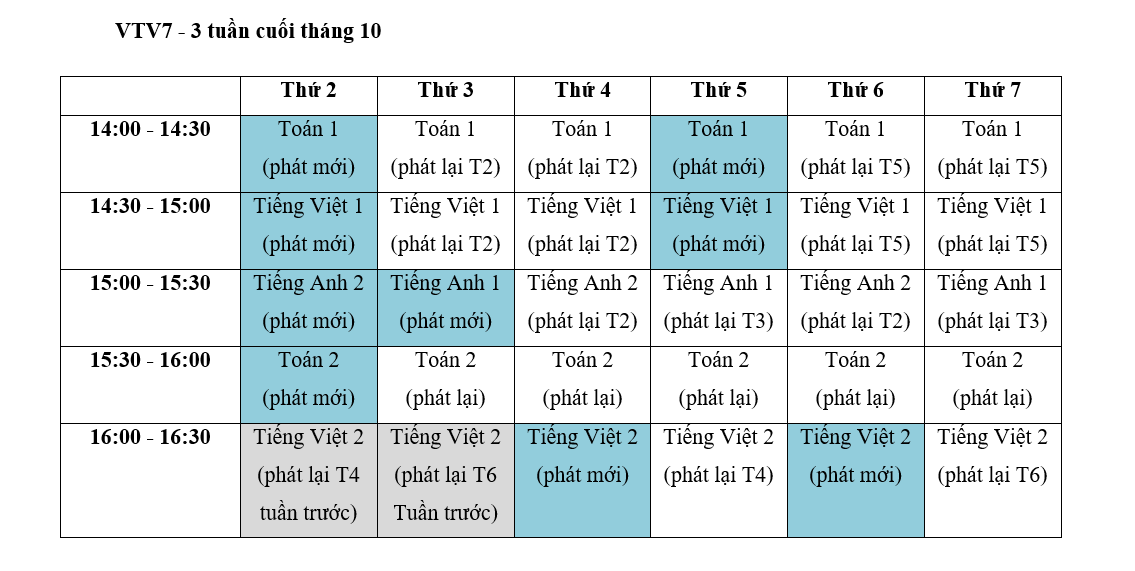 VTV7 - 3 tuần cuối tháng 10

| | Thứ 2 | Thứ 3 | Thứ 4 | Thứ 5 | Thứ 6 | Thứ 7 |
|---|---|---|---|---|---|---|
| 14:00 - 14:30 | Toán 1 (phát mới) | Toán 1 (phát lại T2) | Toán 1 (phát lại T2) | Toán 1 (phát mới) | Toán 1 (phát lại T5) | Toán 1 (phát lại T5) |
| 14:30 - 15:00 | Tiếng Việt 1 (phát mới) | Tiếng Việt 1 (phát lại T2) | Tiếng Việt 1 (phát lại T2) | Tiếng Việt 1 (phát mới) | Tiếng Việt 1 (phát lại T5) | Tiếng Việt 1 (phát lại T5) |
| 15:00 - 15:30 | Tiếng Anh 2 (phát mới) | Tiếng Anh 1 (phát mới) | Tiếng Anh 2 (phát lại T2) | Tiếng Anh 1 (phát lại T3) | Tiếng Anh 2 (phát lại T2) | Tiếng Anh 1 (phát lại T3) |
| 15:30 - 16:00 | Toán 2 (phát mới) | Toán 2 (phát lại) | Toán 2 (phát lại) | Toán 2 (phát lại) | Toán 2 (phát lại) | Toán 2 (phát lại) |
| 16:00 - 16:30 | Tiếng Việt 2 (phát lại T4 tuần trước) | Tiếng Việt 2 (phát lại T6 Tuần trước) | Tiếng Việt 2 (phát mới) | Tiếng Việt 2 (phát lại T4) | Tiếng Việt 2 (phát mới) | Tiếng Việt 2 (phát lại T6) |